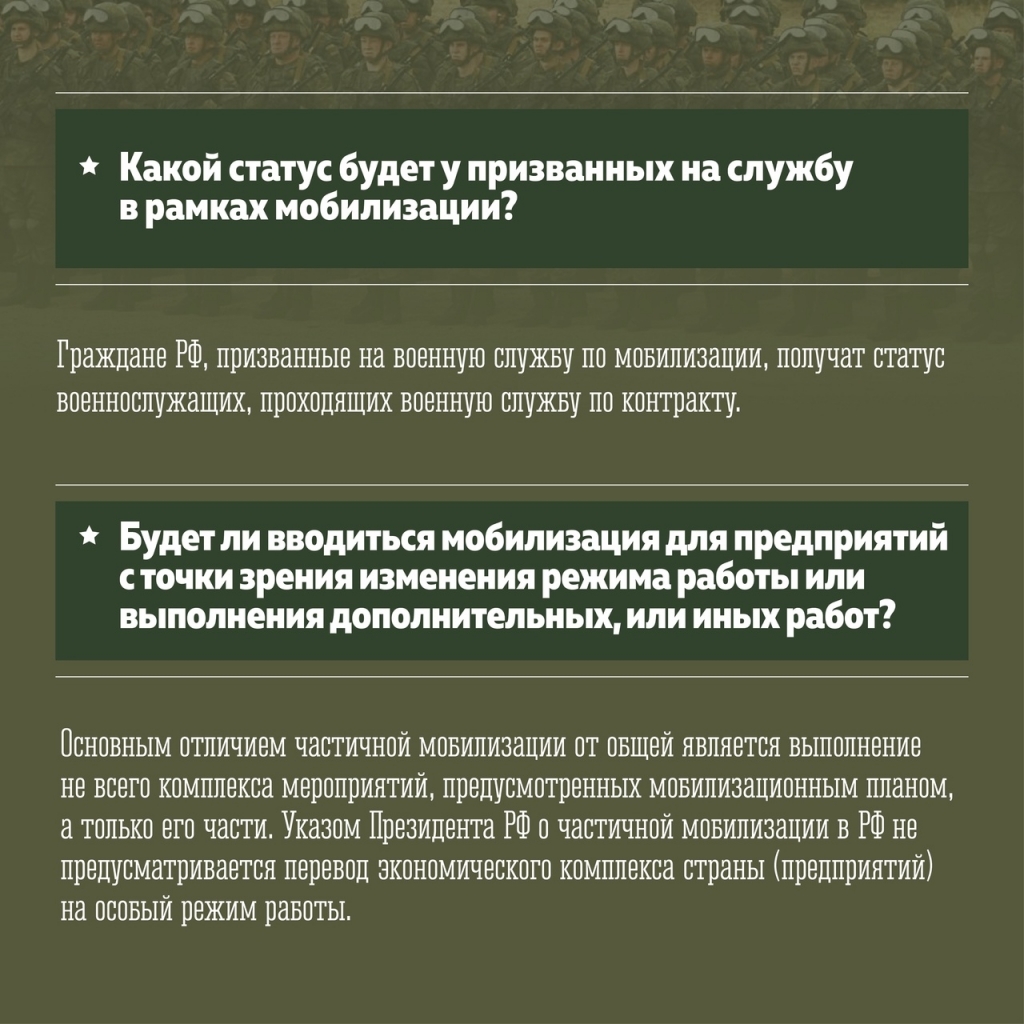 ★ Какой статус будет у призванных на службу в рамках мобилизации?

Граждане РФ, призванные на военную службу по мобилизации, получат статус военнослужащих, проходящих военную службу по контракту.

★ Будет ли вводиться мобилизация для предприятий с точки зрения изменения режима работы или выполнения дополнительных, или иных работ?

Основным отличием частичной мобилизации от общей является выполнение не всего комплекса мероприятий, предусмотренных мобилизационным планом, а только его части. Указом Президента РФ о частичной мобилизации в РФ не предусматривается перевод экономического комплекса страны (предприятий) на особый режим работы.